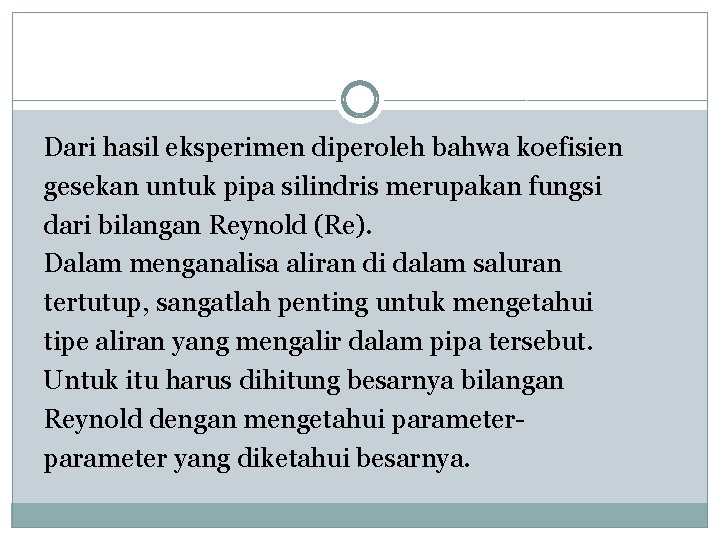 Dari hasil eksperimen diperoleh bahwa koefisien gesekan untuk pipa silindris merupakan fungsi dari bilangan Reynold (Re).
Dalam menganalisa aliran di dalam saluran tertutup, sangatlah penting untuk mengetahui tipe aliran yang mengalir dalam pipa tersebut. Untuk itu harus dihitung besarnya bilangan Reynold dengan mengetahui parameter-parameter yang diketahui besarnya.